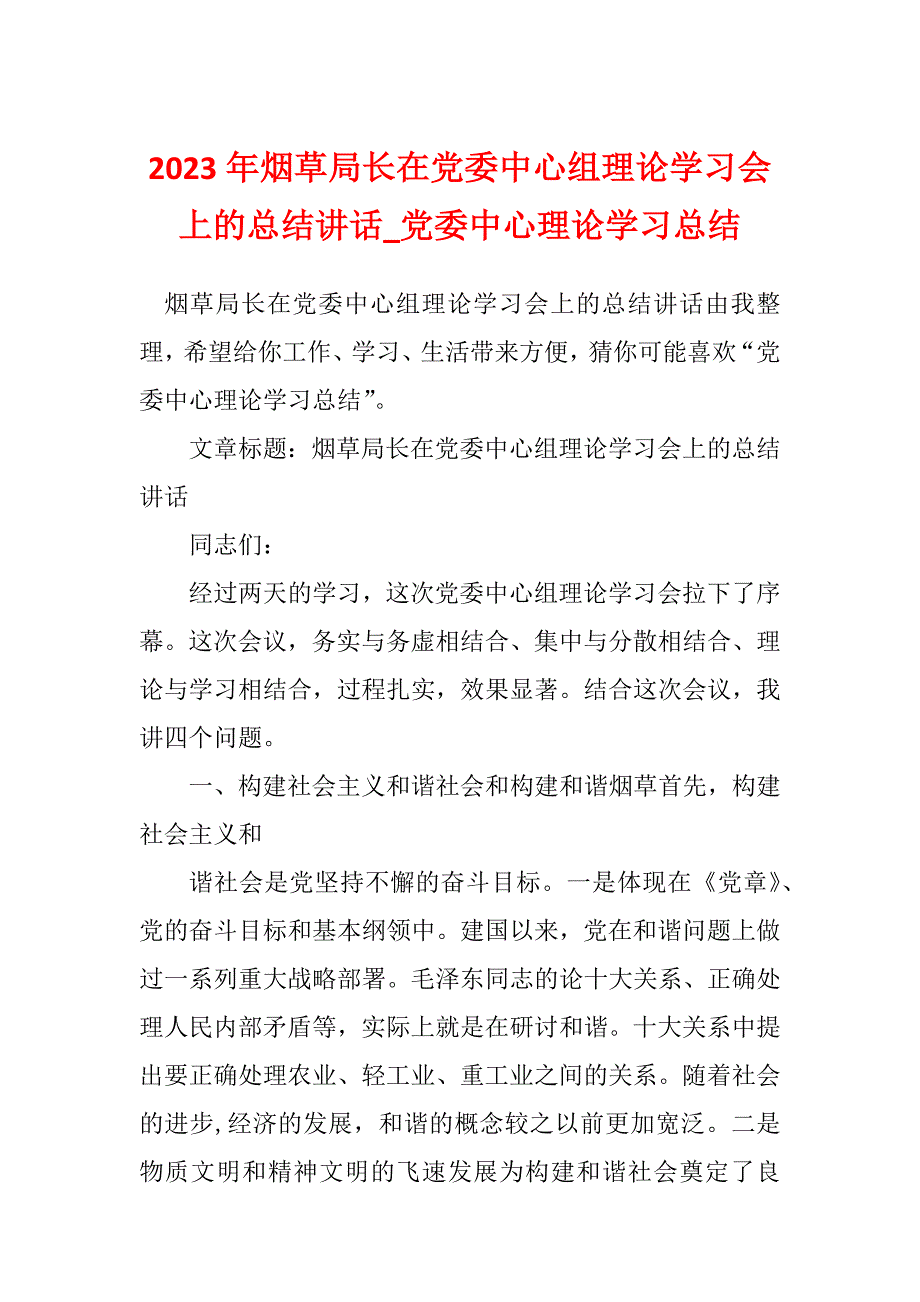 2023年烟草局长在党委中心组理论学习会上的总结讲话_党委中心理论学习总结

烟草局长在党委中心组理论学习会上的总结讲话由我整理，希望给你工作、学习、生活带来方便，猜你可能喜欢“党委中心理论学习总结”。

文章标题：烟草局长在党委中心组理论学习会上的总结讲话

同志们：

经过两天的学习，这次党委中心组理论学习会拉下了序幕。这次会议，务实与务虚相结合、集中与分散相结合、理论与学习相结合，过程扎实，效果显著。结合这次会议，我讲四个问题。

一、构建社会主义和谐社会和构建和谐烟草首先，构建社会主义和

谐社会是党坚持不懈的奋斗目标。一是体现在《党章》、党的奋斗目标和基本纲领中。建国以来，党在和谐问题上做过一系列重大战略部署。毛泽东同志的论十大关系、正确处理人民内部矛盾等，实际上就是在研讨和谐。十大关系中提出要正确处理农业、轻工业、重工业之间的关系。随着社会的进步，经济的发展，和谐的概念较之以前更加宽泛。二是物质文明和精神文明的飞速发展为构建和谐社会奠定了良